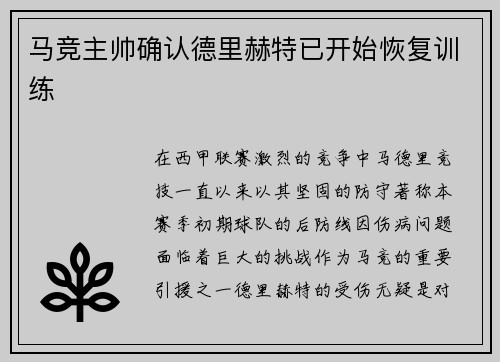 马竞主帅确认德里赫特已开始恢复训练

在西甲联赛激烈的竞争中马德里竞技一直以来以其坚固的防守著称本赛季初期球队的后防线因伤病问题面临着巨大的挑战作为马竞的重要引援之一德里赫特的受伤无疑是对